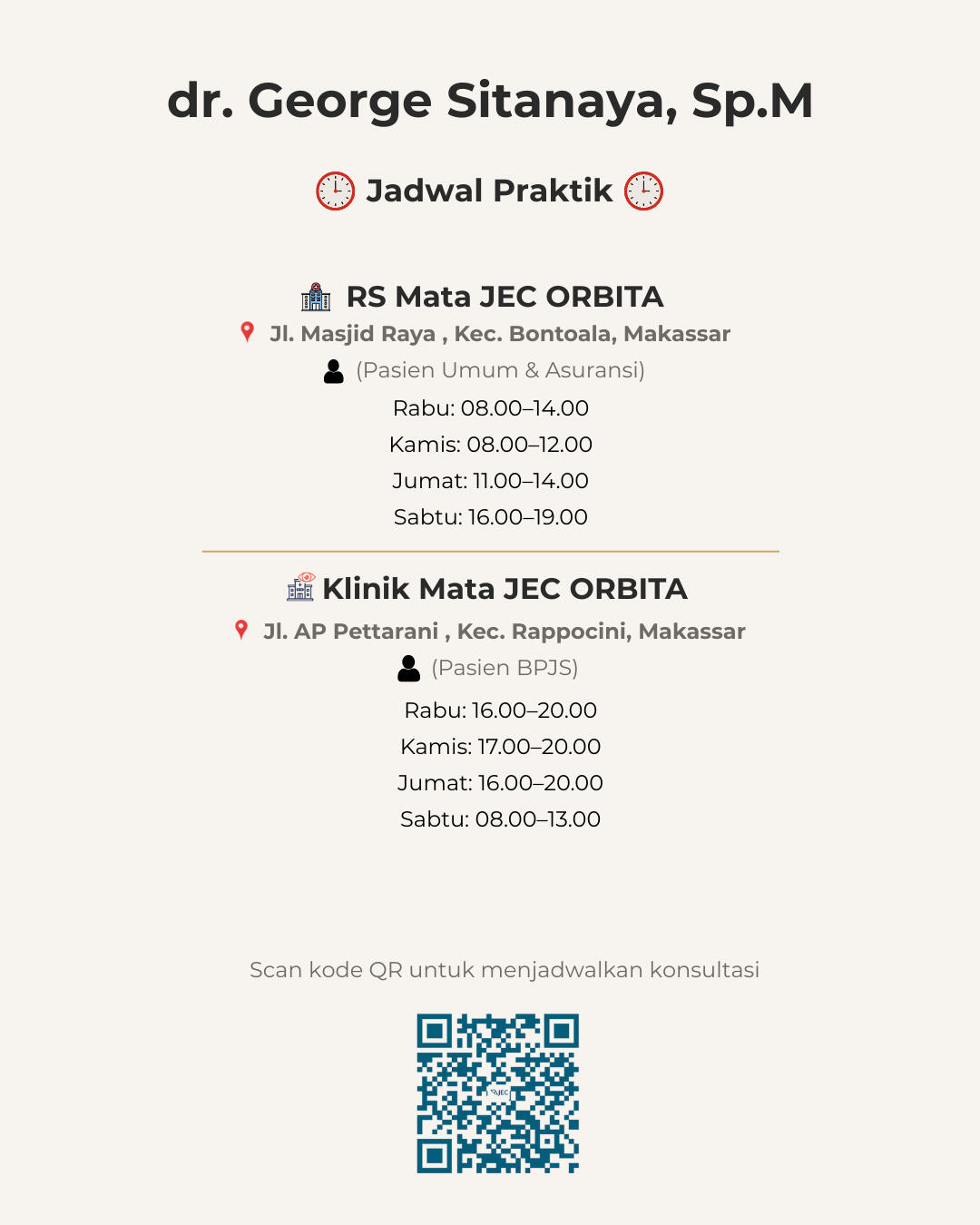 dr. George Sitanaya, Sp.M

Jadwal Praktik

RS Mata JEC ORBITA
Jl. Masjid Raya , Kec. Bontoala, Makassar
(Pasien Umum & Asuransi)
Rabu: 08.00–14.00
Kamis: 08.00–12.00
Jumat: 11.00–14.00
Sabtu: 16.00–19.00

Klinik Mata JEC ORBITA
Jl. AP Pettarani , Kec. Rappocini, Makassar
(Pasien BPJS)
Rabu: 16.00–20.00
Kamis: 17.00–20.00
Jumat: 16.00–20.00
Sabtu: 08.00–13.00

Scan kode QR untuk menjadwalkan konsultasi

JEC